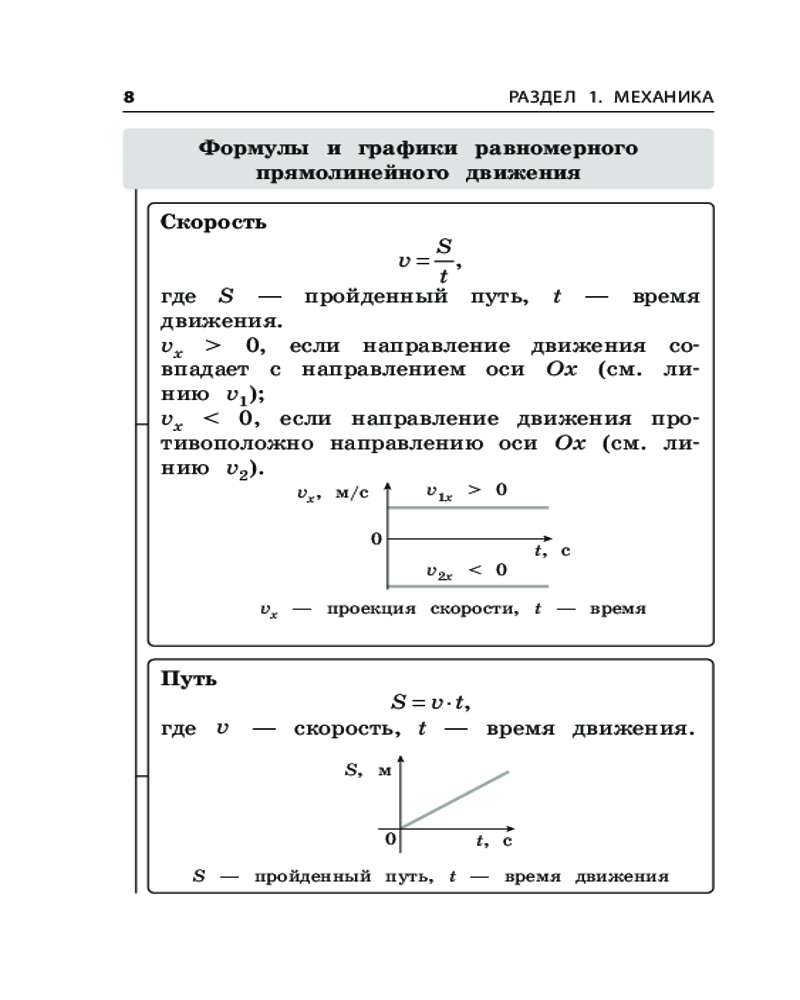 8

РАЗДЕЛ 1. МЕХАНИКА

Формулы и графики равномерного прямолинейного движения

Скорость

$v = \frac{S}{t}$,

где $S$ — пройденный путь, $t$ — время движения.

$v_x > 0$, если направление движения совпадает с направлением оси $Ox$ (см. линию $v_1$);

$v_x < 0$, если направление движения противоположно направлению оси $Ox$ (см. линию $v_2$).

$v_x$, м/с

$v_{1x} > 0$

0

$t$, с

$v_{2x} < 0$

$v_x$ — проекция скорости, $t$ — время

Путь

$S = v \cdot t$,

где $v$ — скорость, $t$ — время движения.

$S$, м

0

$t$, с

$S$ — пройденный путь, $t$ — время движения